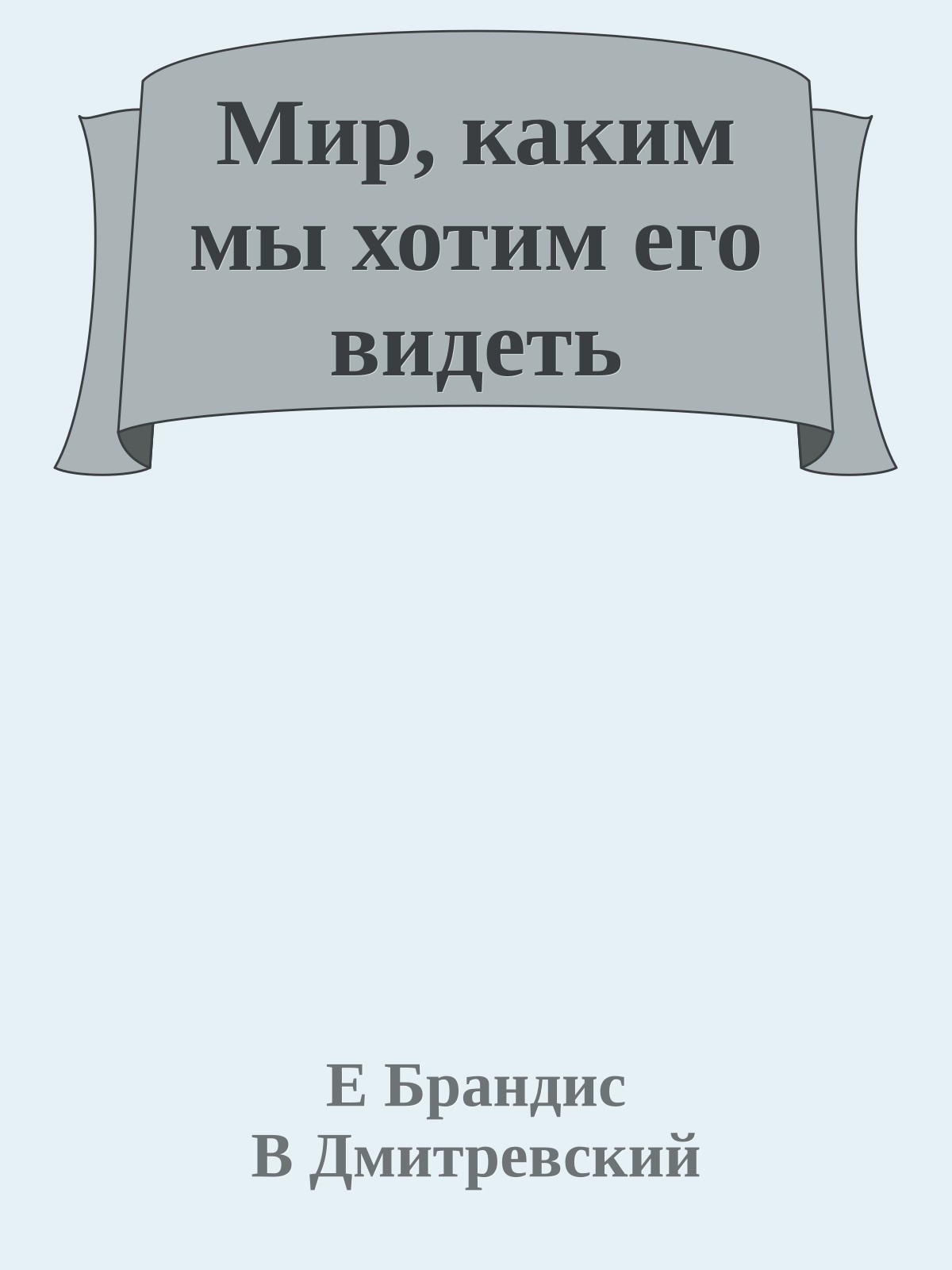 Мир, каким мы хотим его видеть

Е Брандис
В Дмитревский